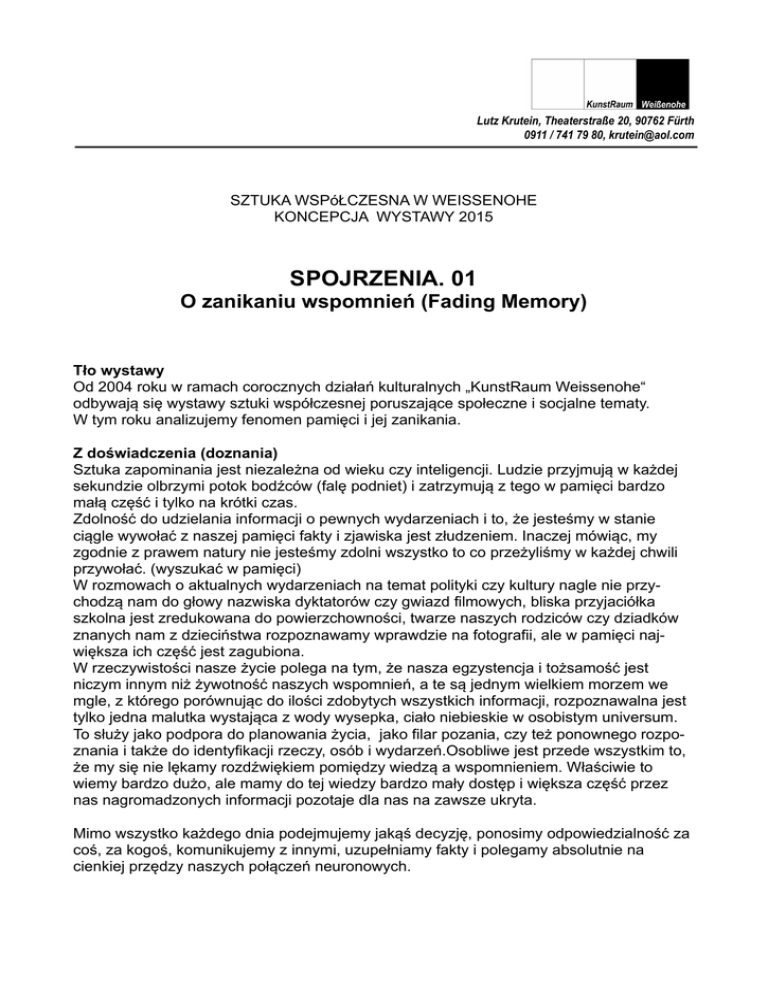 KunstRaum Weißenohe

Lutz Krutein, Theaterstraße 20, 90762 Fürth
0911 / 741 79 80, krutein@aol.com

SZTUKA WSPółCZESNA W WEISSENOHE
KONCEPCJA WYSTAWY 2015

SPOJRZENIA. 01
O zanikaniu wspomnień (Fading Memory)

Tło wystawy
Od 2004 roku w ramach corocznych działań kulturalnych „KunstRaum Weissenohe“ odbywają się wystawy sztuki współczesnej poruszające społeczne i socjalne tematy. W tym roku analizujemy fenomen pamięci i jej zanikania.

Z doświadczenia (doznania)
Sztuka zapominania jest niezależna od wieku czy inteligencji. Ludzie przyjmują w każdej sekundzie olbrzymi potok bodźców (falę podniet) i zatrzymują z tego w pamięci bardzo małą część i tylko na krótki czas.
Zdolność do udzielania informacji o pewnych wydarzeniach i to, że jesteśmy w stanie ciągle wywołać z naszej pamięci fakty i zjawiska jest złudzeniem. Inaczej mówiąc, my zgodnie z prawem natury nie jesteśmy zdolni wszystko to co przeżyliśmy w każdej chwili przywołać. (wyszukać w pamięci)
W rozmowach o aktualnych wydarzeniach na temat polityki czy kultury nagle nie przychodzą nam do głowy nazwiska dyktatorów czy gwiazd filmowych, bliska przyjaciółka szkolna jest zredukowana do powierzchowności, twarze naszych rodziców czy dziadków znanych nam z dzieciństwa rozpoznawamy wprawdzie na fotografii, ale w pamięci największa ich część jest zagubiona.
W rzeczywistości nasze życie polega na tym, że nasza egzystencja i tożsamość jest niczym innym niż żywotność naszych wspomnień, a te są jednym wielkiem morzem we mgle, z którego porównując do ilości zdobytych wszystkich informacji, rozpoznawalna jest tylko jedna malutka wystająca z wody wysepka, ciało niebieskie w osobistym universum. To służy jako podpora do planowania życia, jako filar pozania, czy też ponownego rozpoznania i także do identyfikacji rzeczy, osób i wydarzeń.Osobliwe jest przede wszystkim to, że my się nie lękamy rozdźwiękiem pomiędzy wiedzą a wspomnieniem. Właściwie to wiemy bardzo dużo, ale mamy do tej wiedzy bardzo mały dostęp i większa część przez nas nagromadzonych informacji pozotaje dla nas na zawsze ukryta.

Mimo wszystko każdego dnia podejmujemy jakąś decyzję, ponosimy odpowiedzialność za coś, za kogoś, komunikujemy z innymi, uzupełniamy fakty i polegamy absolutnie na cienkiej przędzy naszych połączeń neuronowych.